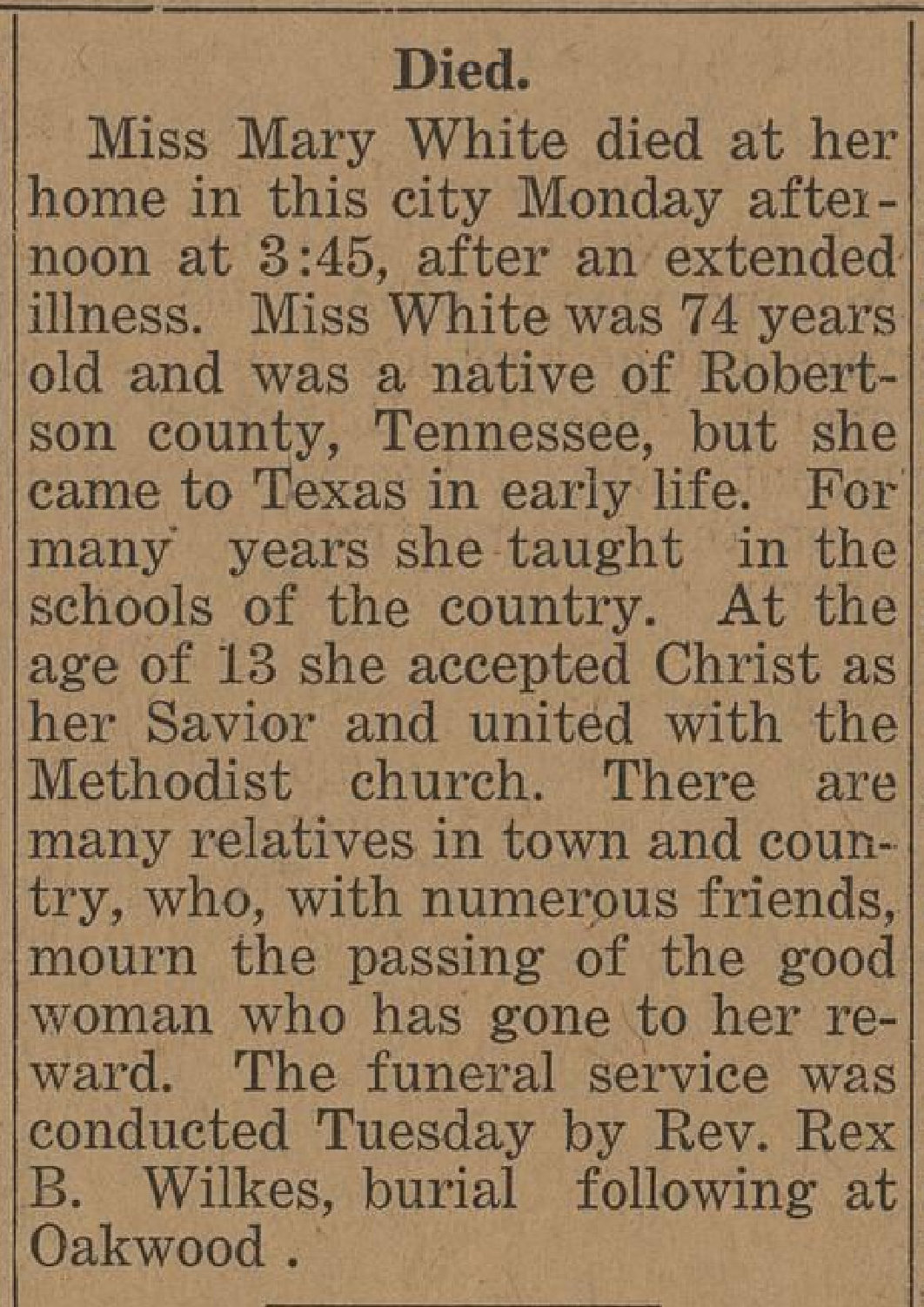 Died.

Miss Mary White died at her home in this city Monday afternoon at 3:45, after an extended illness. Miss White was 74 years old and was a native of Robertson county, Tennessee, but she came to Texas in early life. For many years she taught in the schools of the country. At the age of 13 she accepted Christ as her Savior and united with the Methodist church. There are many relatives in town and country, who, with numerous friends, mourn the passing of the good woman who has gone to her reward. The funeral service was conducted Tuesday by Rev. Rex B. Wilkes, burial following at Oakwood .